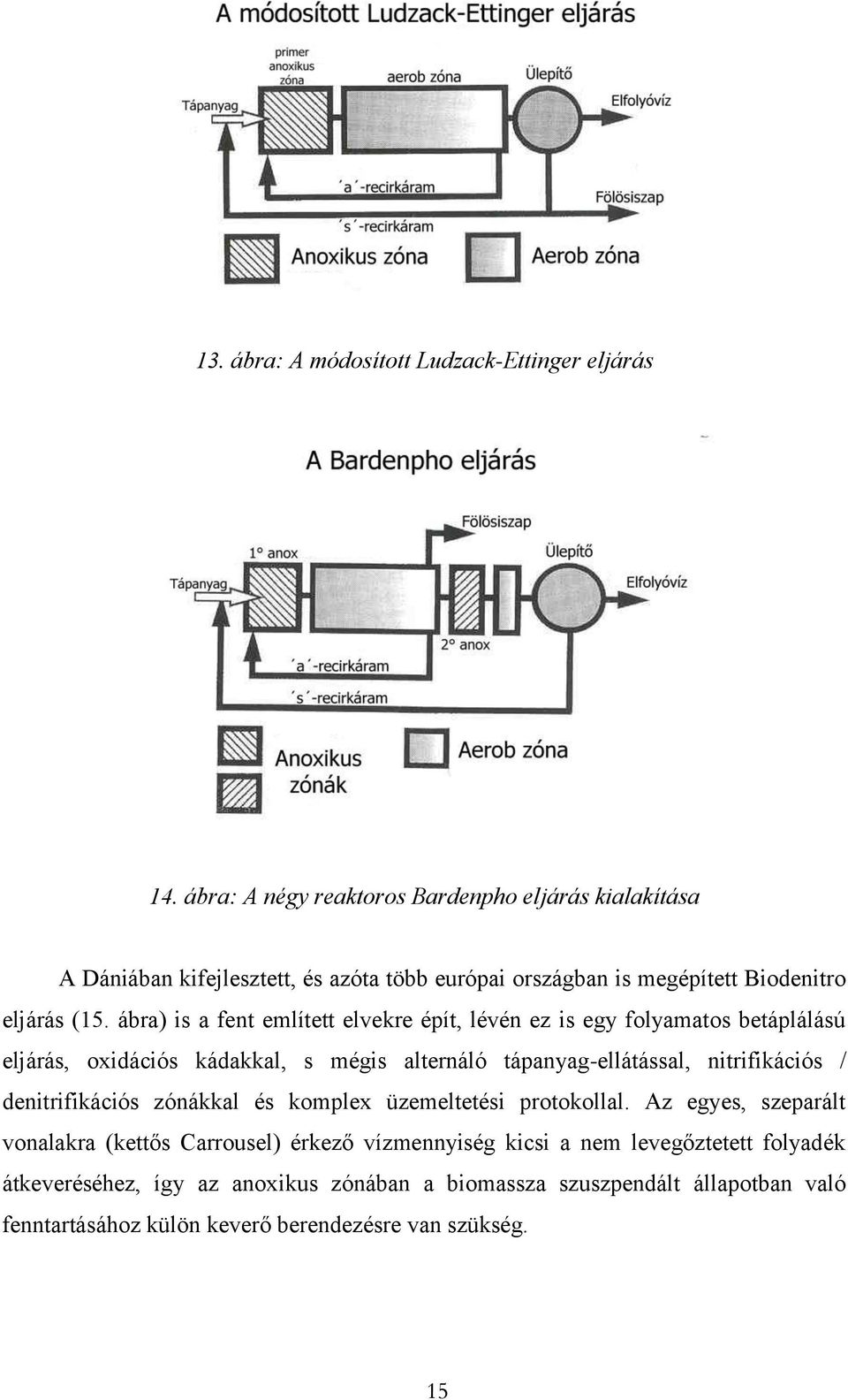 A módosított Ludzack-Ettinger eljárás

primer anoxikus zóna
aerob zóna
Ülepítő
Tápanyag
Elfolyóvíz
´a´-recirkáram
Fölösiszap
´s´-recirkáram
Anoxikus zóna
Aerob zóna

13. ábra: A módosított Ludzack-Ettinger eljárás

A Bardenpho eljárás

Fölösiszap
1° anox
Ülepítő
Tápanyag
Elfolyóvíz
2° anox
´a´-recirkáram
´s´-recirkáram
Anoxikus zónák
Aerob zóna

14. ábra: A négy reaktoros Bardenpho eljárás kialakítása

A Dániában kifejlesztett, és azóta több európai országban is megépített Biodenitro eljárás (15. ábra) is a fent említett elvekre épít, lévén ez is egy folyamatos betáplálású eljárás, oxidációs kádakkal, s mégis alternáló tápanyag-ellátással, nitrifikációs / denitrifikációs zónákkal és komplex üzemeltetési protokollal. Az egyes, szeparált vonalakra (kettős Carrousel) érkező vízmennyiség kicsi a nem levegőztetett folyadék átkeveréséhez, így az anoxikus zónában a biomassza szuszpendált állapotban való fenntartásához külön keverő berendezésre van szükség.

15